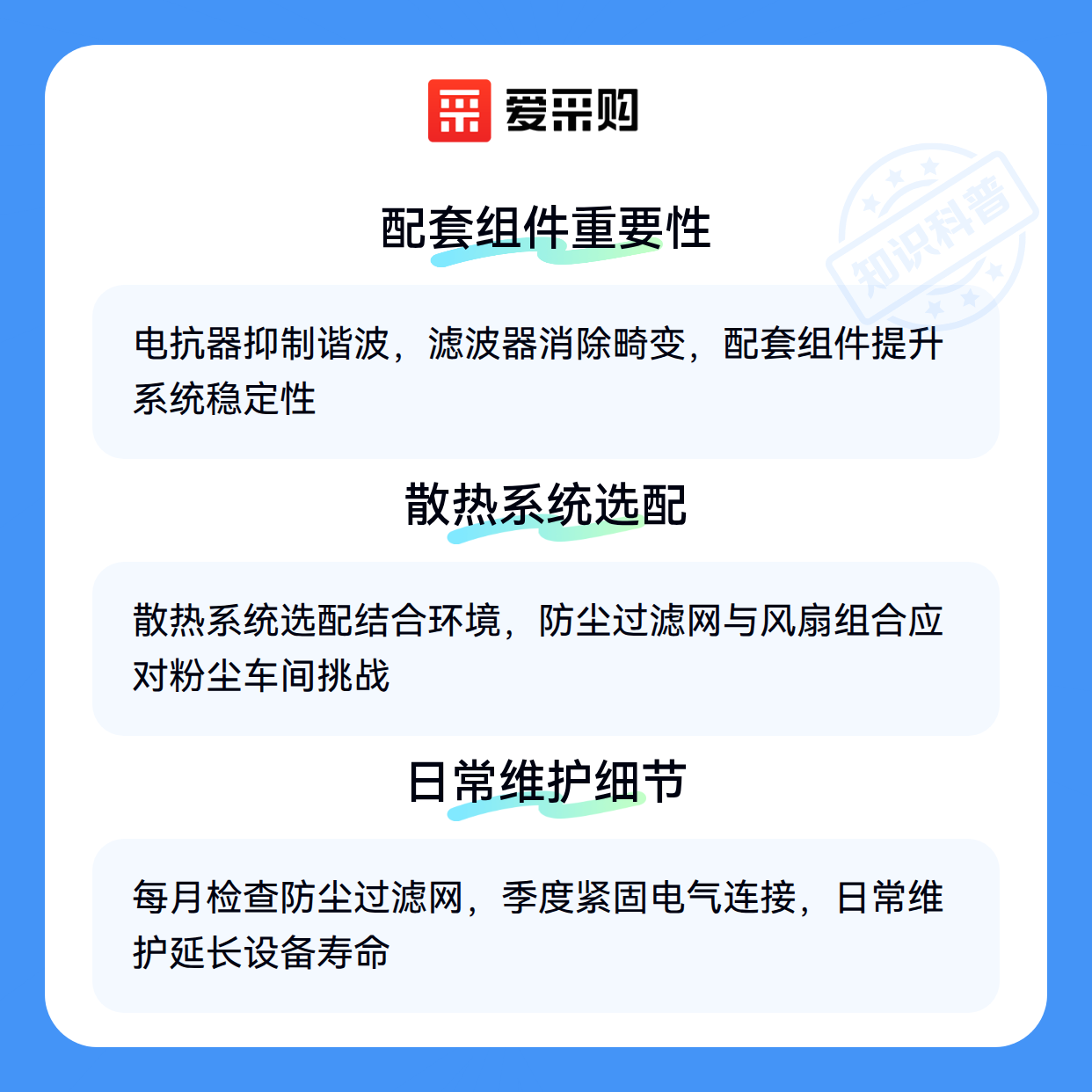 爱采购

配套组件重要性

电抗器抑制谐波，滤波器消除畸变，配套组件提升系统稳定性

散热系统选配

散热系统选配结合环境，防尘过滤网与风扇组合应对粉尘车间挑战

日常维护细节

每月检查防尘过滤网，季度紧固电气连接，日常维护延长设备寿命

知识科普